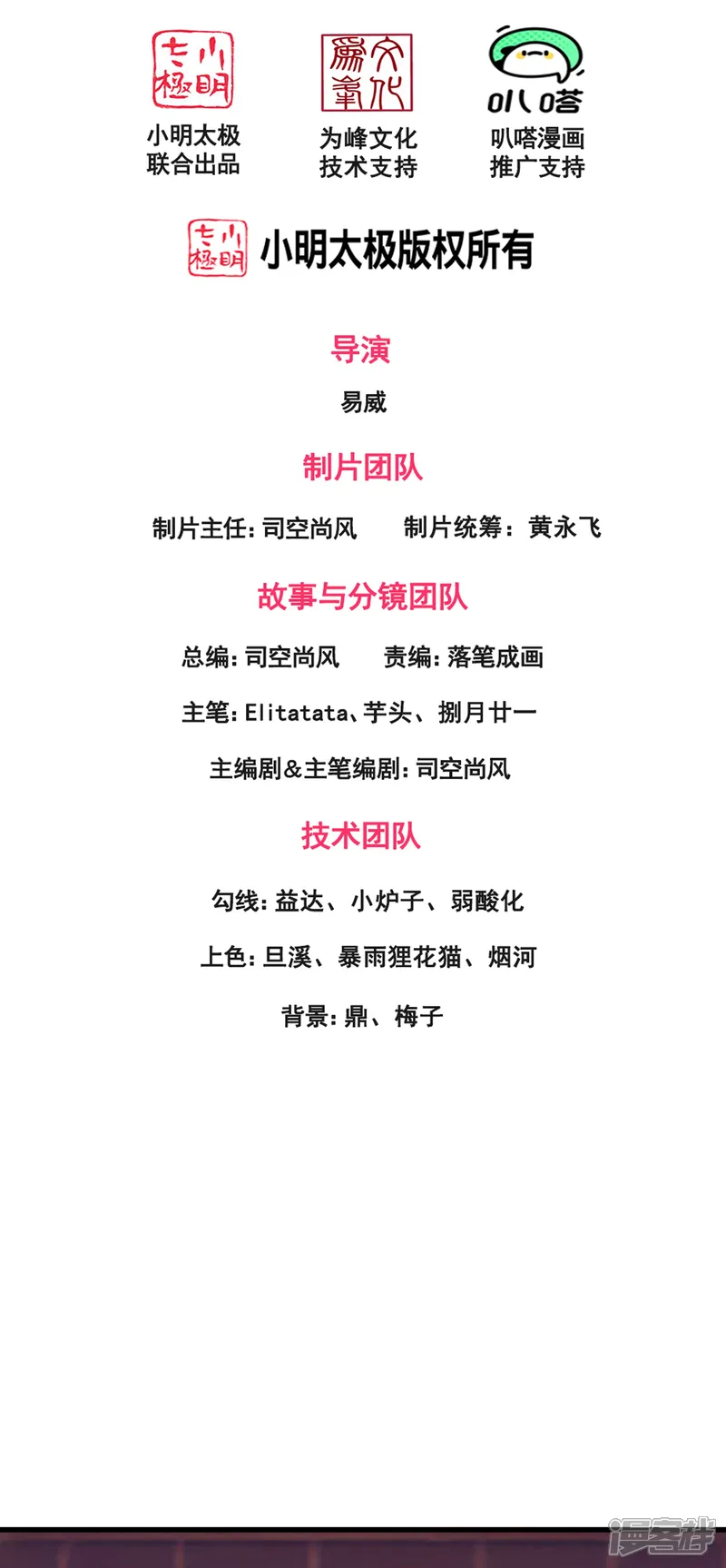 小明太极
联合出品

为峰文化
技术支持

叭嗒
叭嗒漫画
推广支持

小明太极版权所有

导演

易威

制片团队

制片主任：司空尚风 制片统筹：黄永飞

故事与分镜团队

总编：司空尚风 责编：落笔成画

主笔：Elitatata、芋头、捌月廿一

主编剧&主笔编剧：司空尚风

技术团队

勾线：益达、小炉子、弱酸化

上色：旦溪、暴雨狸花猫、烟河

背景：鼎、梅子

漫客栈